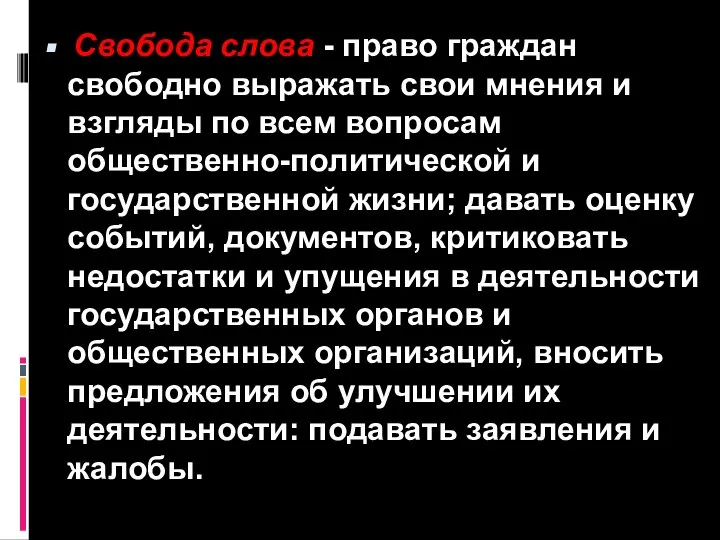 Свобода слова - право граждан свободно выражать свои мнения и взгляды по всем вопросам общественно-политической и государственной жизни; давать оценку событий, документов, критиковать недостатки и упущения в деятельности государственных органов и общественных организаций, вносить предложения об улучшении их деятельности: подавать заявления и жалобы.